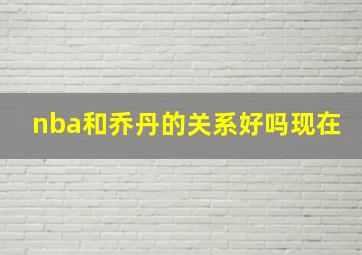 nba和乔丹的关系好吗现在